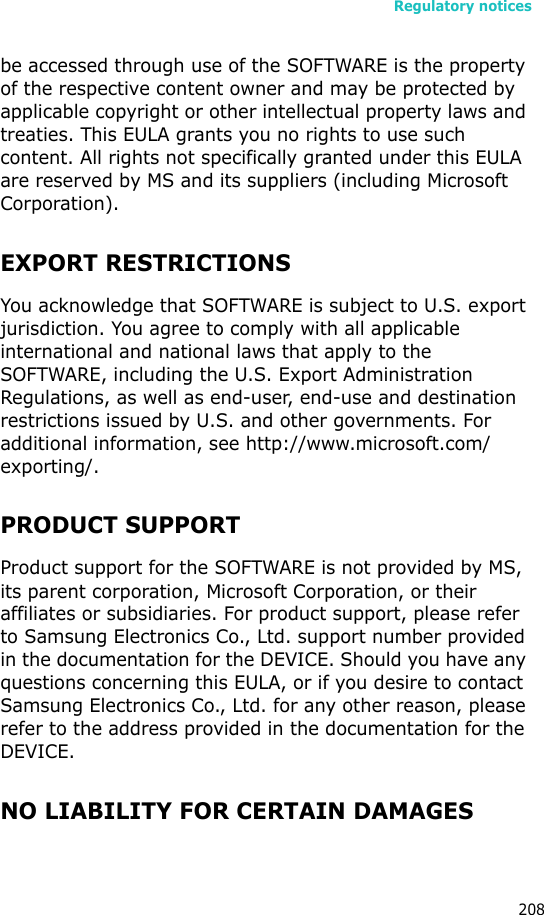 Regulatory notices

be accessed through use of the SOFTWARE is the property of the respective content owner and may be protected by applicable copyright or other intellectual property laws and treaties. This EULA grants you no rights to use such content. All rights not specifically granted under this EULA are reserved by MS and its suppliers (including Microsoft Corporation).

EXPORT RESTRICTIONS

You acknowledge that SOFTWARE is subject to U.S. export jurisdiction. You agree to comply with all applicable international and national laws that apply to the SOFTWARE, including the U.S. Export Administration Regulations, as well as end-user, end-use and destination restrictions issued by U.S. and other governments. For additional information, see http://www.microsoft.com/exporting/.

PRODUCT SUPPORT

Product support for the SOFTWARE is not provided by MS, its parent corporation, Microsoft Corporation, or their affiliates or subsidiaries. For product support, please refer to Samsung Electronics Co., Ltd. support number provided in the documentation for the DEVICE. Should you have any questions concerning this EULA, or if you desire to contact Samsung Electronics Co., Ltd. for any other reason, please refer to the address provided in the documentation for the DEVICE.

NO LIABILITY FOR CERTAIN DAMAGES

208